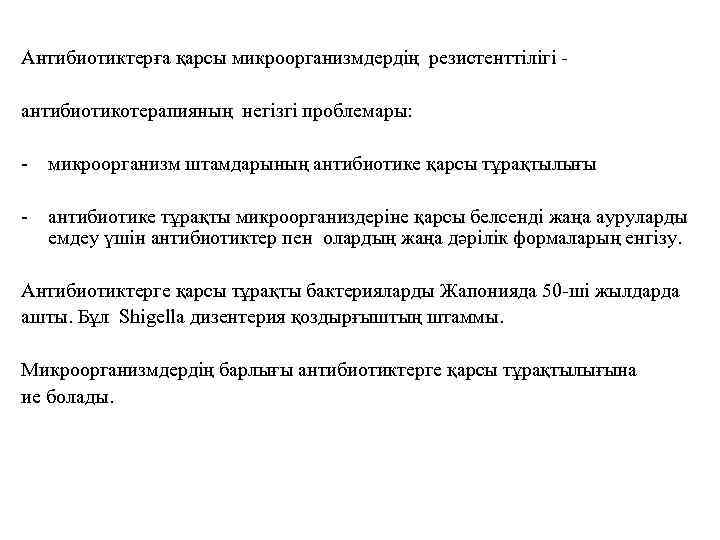 Антибиотиктерға қарсы микроорганизмдердің резистенттілігі -

антибиотикотерапияның негізгі проблемары:

- микроорганизм штамдарының антибиотике қарсы тұрақтылығы

- антибиотике тұрақты микроорганиздеріне қарсы белсенді жаңа ауруларды емдеу үшін антибиотиктер пен олардың жаңа дәрілік формаларың енгізу.

Антибиотиктерге қарсы тұрақты бактерияларды Жапонияда 50-ші жылдарда ашты. Бұл Shigella дизентерия қоздырғыштың штаммы.

Микроорганизмдердің барлығы антибиотиктерге қарсы тұрақтылығына ие болады.